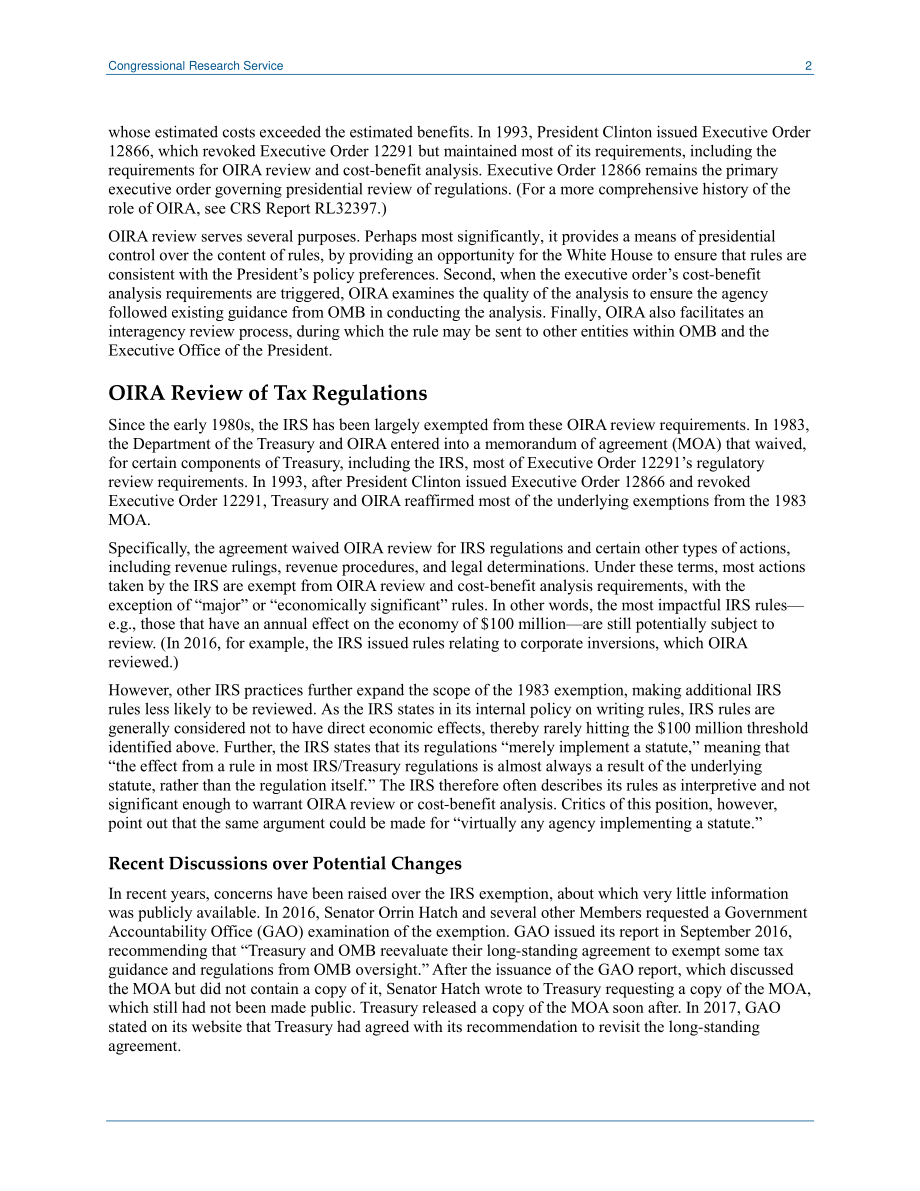 Congressional Research Service 2

whose estimated costs exceeded the estimated benefits. In 1993, President Clinton issued Executive Order 12866, which revoked Executive Order 12291 but maintained most of its requirements, including the requirements for OIRA review and cost-benefit analysis. Executive Order 12866 remains the primary executive order governing presidential review of regulations. (For a more comprehensive history of the role of OIRA, see CRS Report RL32397.)

OIRA review serves several purposes. Perhaps most significantly, it provides a means of presidential control over the content of rules, by providing an opportunity for the White House to ensure that rules are consistent with the President's policy preferences. Second, when the executive order's cost-benefit analysis requirements are triggered, OIRA examines the quality of the analysis to ensure the agency followed existing guidance from OMB in conducting the analysis. Finally, OIRA also facilitates an interagency review process, during which the rule may be sent to other entities within OMB and the Executive Office of the President.

OIRA Review of Tax Regulations

Since the early 1980s, the IRS has been largely exempted from these OIRA review requirements. In 1983, the Department of the Treasury and OIRA entered into a memorandum of agreement (MOA) that waived, for certain components of Treasury, including the IRS, most of Executive Order 12291's regulatory review requirements. In 1993, after President Clinton issued Executive Order 12866 and revoked Executive Order 12291, Treasury and OIRA reaffirmed most of the underlying exemptions from the 1983 MOA.

Specifically, the agreement waived OIRA review for IRS regulations and certain other types of actions, including revenue rulings, revenue procedures, and legal determinations. Under these terms, most actions taken by the IRS are exempt from OIRA review and cost-benefit analysis requirements, with the exception of "major" or "economically significant" rules. In other words, the most impactful IRS rules—e.g., those that have an annual effect on the economy of $100 million—are still potentially subject to review. (In 2016, for example, the IRS issued rules relating to corporate inversions, which OIRA reviewed.)

However, other IRS practices further expand the scope of the 1983 exemption, making additional IRS rules less likely to be reviewed. As the IRS states in its internal policy on writing rules, IRS rules are generally considered not to have direct economic effects, thereby rarely hitting the $100 million threshold identified above. Further, the IRS states that its regulations "merely implement a statute," meaning that "the effect from a rule in most IRS/Treasury regulations is almost always a result of the underlying statute, rather than the regulation itself." The IRS therefore often describes its rules as interpretive and not significant enough to warrant OIRA review or cost-benefit analysis. Critics of this position, however, point out that the same argument could be made for "virtually any agency implementing a statute."

Recent Discussions over Potential Changes

In recent years, concerns have been raised over the IRS exemption, about which very little information was publicly available. In 2016, Senator Orrin Hatch and several other Members requested a Government Accountability Office (GAO) examination of the exemption. GAO issued its report in September 2016, recommending that "Treasury and OMB reevaluate their long-standing agreement to exempt some tax guidance and regulations from OMB oversight." After the issuance of the GAO report, which discussed the MOA but did not contain a copy of it, Senator Hatch wrote to Treasury requesting a copy of the MOA, which still had not been made public. Treasury released a copy of the MOA soon after. In 2017, GAO stated on its website that Treasury had agreed with its recommendation to revisit the long-standing agreement.